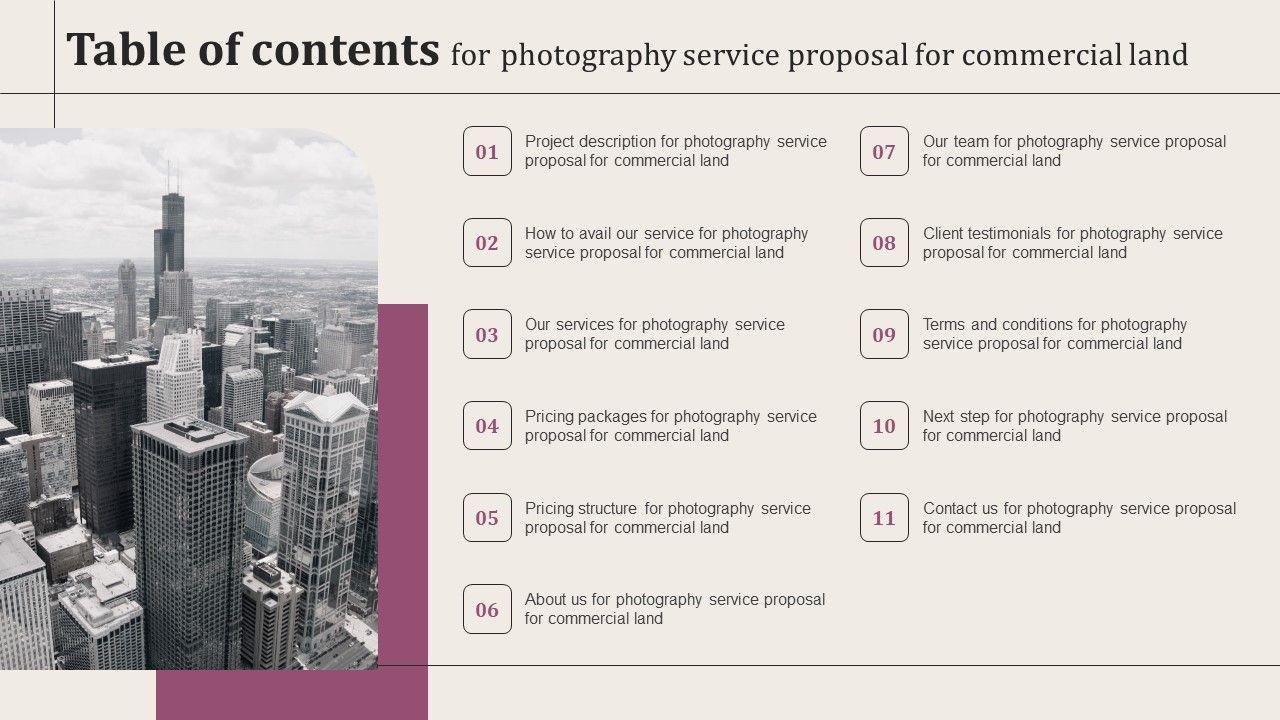 Table of contents for photography service proposal for commercial land

01
Project description for photography service proposal for commercial land

02
How to avail our service for photography service proposal for commercial land

03
Our services for photography service proposal for commercial land

04
Pricing packages for photography service proposal for commercial land

05
Pricing structure for photography service proposal for commercial land

06
About us for photography service proposal for commercial land

07
Our team for photography service proposal for commercial land

08
Client testimonials for photography service proposal for commercial land

09
Terms and conditions for photography service proposal for commercial land

10
Next step for photography service proposal for commercial land

11
Contact us for photography service proposal for commercial land